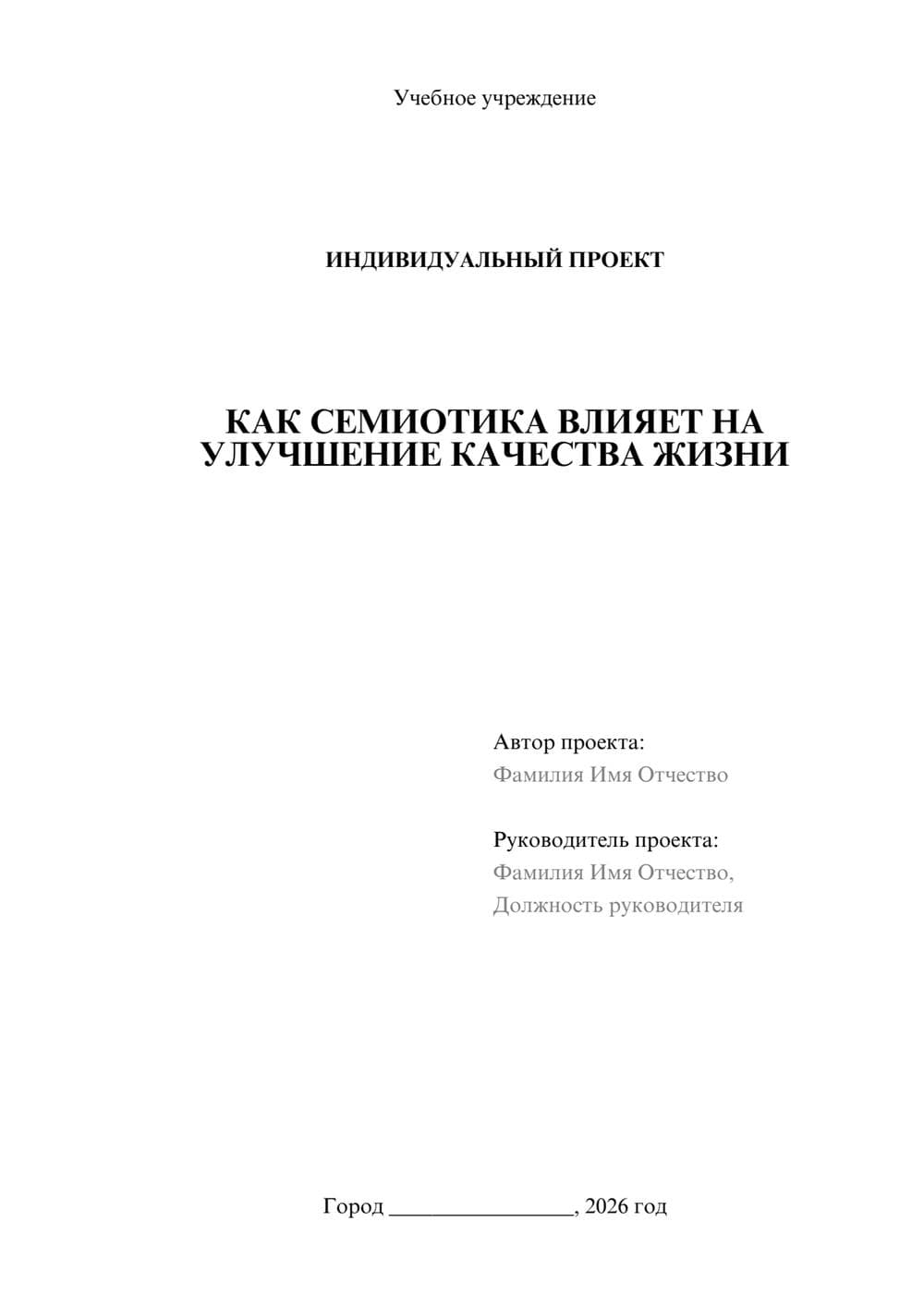 Учебное учреждение

ИНДИВИДУАЛЬНЫЙ ПРОЕКТ

КАК СЕМИОТИКА ВЛИЯЕТ НА УЛУЧШЕНИЕ КАЧЕСТВА ЖИЗНИ

Автор проекта:
Фамилия Имя Отчество

Руководитель проекта:
Фамилия Имя Отчество,
Должность руководителя

Город ________________, 2026 год